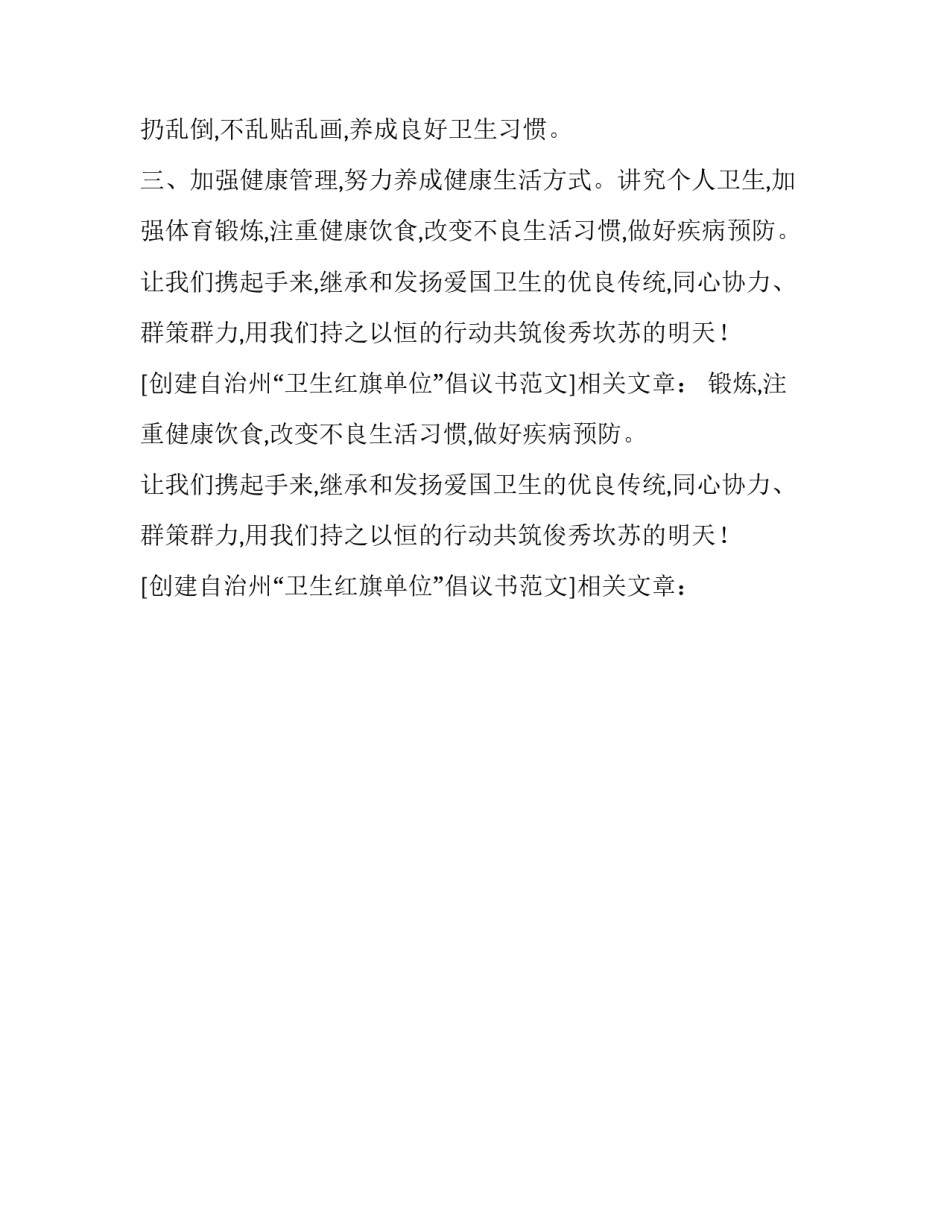 扔乱倒,不乱贴乱画,养成良好卫生习惯。

三、加强健康管理,努力养成健康生活方式。讲究个人卫生,加强体育锻炼,注重健康饮食,改变不良生活习惯,做好疾病预防。

让我们携起手来,继承和发扬爱国卫生的优良传统,同心协力、群策群力,用我们持之以恒的行动共筑俊秀坎苏的明天!

[创建自治州“卫生红旗单位”倡议书范文]相关文章: 锻炼,注重健康饮食,改变不良生活习惯,做好疾病预防。

让我们携起手来,继承和发扬爱国卫生的优良传统,同心协力、群策群力,用我们持之以恒的行动共筑俊秀坎苏的明天!

[创建自治州“卫生红旗单位”倡议书范文]相关文章: